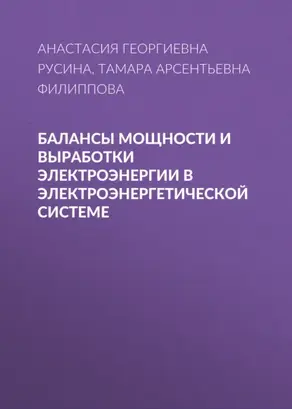 АНАСТАСИЯ ГЕОРГИЕВНА РУСИНА, ТАМАРА АРСЕНТЬЕВНА ФИЛИППОВА

БАЛАНСЫ МОЩНОСТИ И ВЫРАБОТКИ ЭЛЕКТРОЭНЕРГИИ В ЭЛЕКТРОЭНЕРГЕТИЧЕСКОЙ СИСТЕМЕ